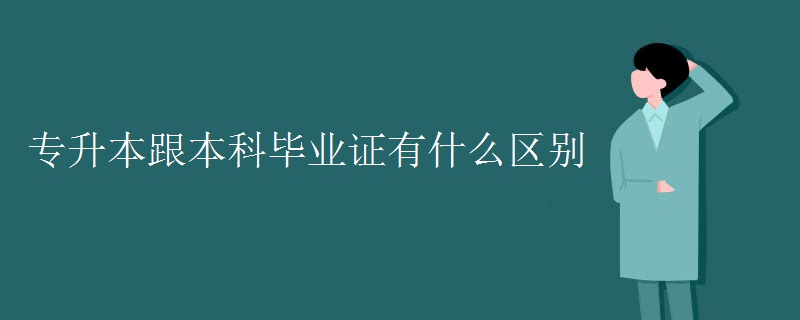 专升本跟本科毕业证有什么区别